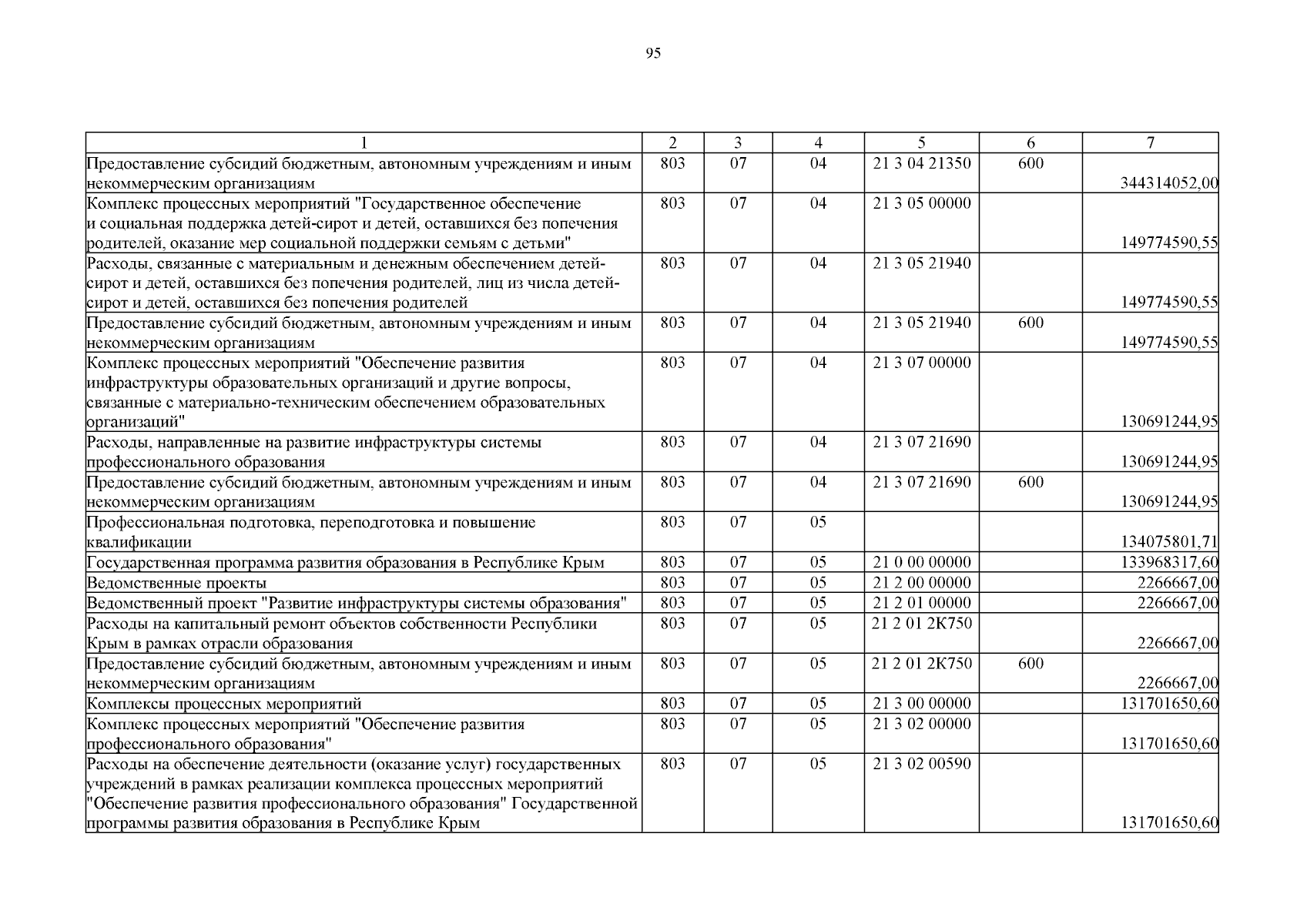 95

| 1 | 2 | 3 | 4 | 5 | 6 | 7 |
|---|---|---|---|---|---|---|
| Предоставление субсидий бюджетным, автономным учреждениям и иным некоммерческим организациям | 803 | 07 | 04 | 21 3 04 21350 | 600 | 344314052,00 |
| Комплекс процессных мероприятий "Государственное обеспечение и социальная поддержка детей-сирот и детей, оставшихся без попечения родителей, оказание мер социальной поддержки семьям с детьми" | 803 | 07 | 04 | 21 3 05 00000 | | 149774590,55 |
| Расходы, связанные с материальным и денежным обеспечением детей-сирот и детей, оставшихся без попечения родителей, лиц из числа детей-сирот и детей, оставшихся без попечения родителей | 803 | 07 | 04 | 21 3 05 21940 | | 149774590,55 |
| Предоставление субсидий бюджетным, автономным учреждениям и иным некоммерческим организациям | 803 | 07 | 04 | 21 3 05 21940 | 600 | 149774590,55 |
| Комплекс процессных мероприятий "Обеспечение развития инфраструктуры образовательных организаций и другие вопросы, связанные с материально-техническим обеспечением образовательных организаций" | 803 | 07 | 04 | 21 3 07 00000 | | 130691244,95 |
| Расходы, направленные на развитие инфраструктуры системы профессионального образования | 803 | 07 | 04 | 21 3 07 21690 | | 130691244,95 |
| Предоставление субсидий бюджетным, автономным учреждениям и иным некоммерческим организациям | 803 | 07 | 04 | 21 3 07 21690 | 600 | 130691244,95 |
| Профессиональная подготовка, переподготовка и повышение квалификации | 803 | 07 | 05 | | | 134075801,71 |
| Государственная программа развития образования в Республике Крым | 803 | 07 | 05 | 21 0 00 00000 | | 133968317,60 |
| Ведомственные проекты | 803 | 07 | 05 | 21 2 00 00000 | | 2266667,00 |
| Ведомственный проект "Развитие инфраструктуры системы образования" | 803 | 07 | 05 | 21 2 01 00000 | | 2266667,00 |
| Расходы на капитальный ремонт объектов собственности Республики Крым в рамках отрасли образования | 803 | 07 | 05 | 21 2 01 2К750 | | 2266667,00 |
| Предоставление субсидий бюджетным, автономным учреждениям и иным некоммерческим организациям | 803 | 07 | 05 | 21 2 01 2К750 | 600 | 2266667,00 |
| Комплексы процессных мероприятий | 803 | 07 | 05 | 21 3 00 00000 | | 131701650,60 |
| Комплекс процессных мероприятий "Обеспечение развития профессионального образования" | 803 | 07 | 05 | 21 3 02 00000 | | 131701650,60 |
| Расходы на обеспечение деятельности (оказание услуг) государственных учреждений в рамках реализации комплекса процессных мероприятий "Обеспечение развития профессионального образования" Государственной программы развития образования в Республике Крым | 803 | 07 | 05 | 21 3 02 00590 | | 131701650,60 |